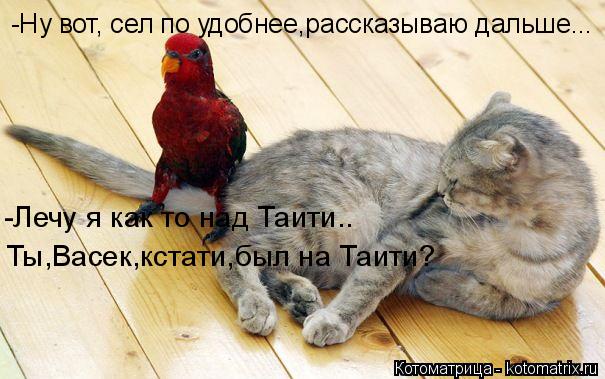 -Ну вот, сел по удобнее,рассказываю дальше...

-Лечу я как то над Таити..
Ты,Васек,кстати,был на Таити?

Котоматрица - kotomatrix.ru